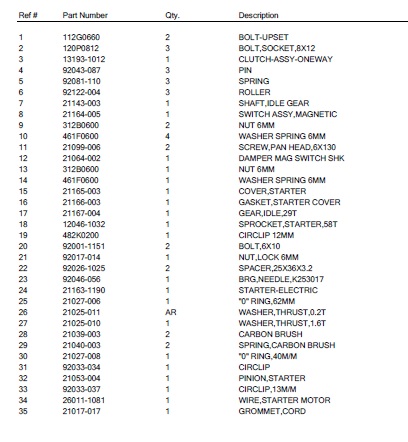 | Ref # | Part Number | Qty. | Description |
|---|---|---|---|
| 1 | 112G0660 | 2 | BOLT-UPSET |
| 2 | 120P0812 | 3 | BOLT,SOCKET,8X12 |
| 3 | 13193-1012 | 1 | CLUTCH-ASSY-ONEWAY |
| 4 | 92043-087 | 3 | PIN |
| 5 | 92081-110 | 3 | SPRING |
| 6 | 92122-004 | 3 | ROLLER |
| 7 | 21143-003 | 1 | SHAFT,IDLE GEAR |
| 8 | 21164-005 | 1 | SWITCH ASSY,MAGNETIC |
| 9 | 312B0600 | 2 | NUT 6MM |
| 10 | 461F0600 | 4 | WASHER SPRING 6MM |
| 11 | 21099-006 | 2 | SCREW,PAN HEAD,6X130 |
| 12 | 21064-002 | 1 | DAMPER MAG SWITCH SHK |
| 13 | 312B0600 | 1 | NUT 6MM |
| 14 | 461F0600 | 1 | WASHER SPRING 6MM |
| 15 | 21165-003 | 1 | COVER,STARTER |
| 16 | 21166-003 | 1 | GASKET,STARTER COVER |
| 17 | 21167-004 | 1 | GEAR,IDLE,29T |
| 18 | 12046-1032 | 1 | SPROCKET,STARTER,58T |
| 19 | 482K0200 | 1 | CIRCLIP 12MM |
| 20 | 92001-1151 | 2 | BOLT,6X10 |
| 21 | 92017-014 | 1 | NUT,LOCK 6MM |
| 22 | 92026-1025 | 2 | SPACER,25X36X3.2 |
| 23 | 92046-056 | 1 | BRG,NEEDLE,K253017 |
| 24 | 21163-1190 | 1 | STARTER-ELECTRIC |
| 25 | 21027-006 | 1 | "0" RING,62MM |
| 26 | 21025-011 | AR | WASHER,THRUST,0.2T |
| 27 | 21025-010 | 1 | WASHER,THRUST,1.6T |
| 28 | 21039-003 | 2 | CARBON BRUSH |
| 29 | 21040-003 | 2 | SPRING,CARBON BRUSH |
| 30 | 21027-008 | 1 | "0" RING,40M/M |
| 31 | 92033-034 | 1 | CIRCLIP |
| 32 | 21053-004 | 1 | PINION,STARTER |
| 33 | 92033-037 | 1 | CIRCLIP,13M/M |
| 34 | 26011-1081 | 1 | WIRE,STARTER MOTOR |
| 35 | 21017-017 | 1 | GROMMET,CORD |